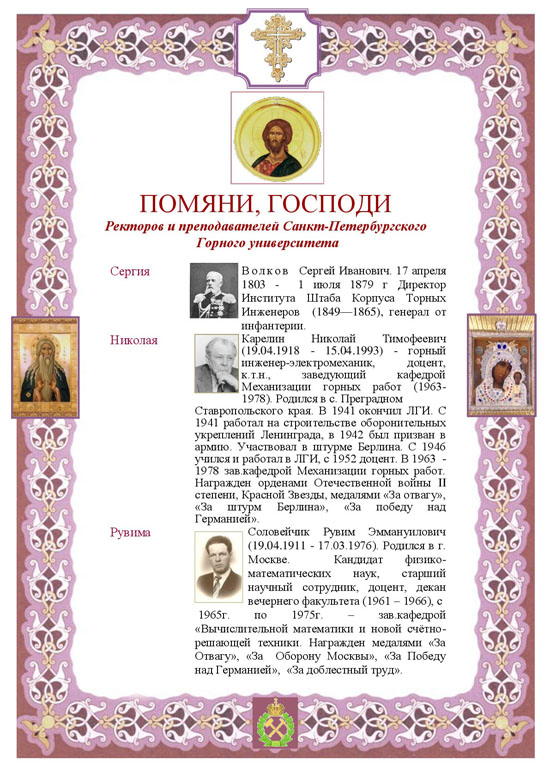 ПОМЯНИ, ГОСПОДИ

Ректоров и преподавателей Санкт-Петербургского Горного университета

Сергия

Волков Сергей Иванович. 17 апреля 1803 - 1 июля 1879 г Директор Института Штаба Корпуса Торных Инженеров (1849—1865), генерал от инфантерии.

Николая

Карелин Николай Тимофеевич (19.04.1918 - 15.04.1993) - горный инженер-электромеханик, доцент, к.т.н., заведующий кафедрой Механизации горных работ (1963-1978). Родился в с. Преградном Ставропольского края. В 1941 окончил ЛГИ. С 1941 работал на строительстве оборонительных укреплений Ленинграда, в 1942 был призван в армию. Участвовал в штурме Берлина. С 1946 учился и работал в ЛГИ, с 1952 доцент. В 1963 - 1978 зав.кафедрой Механизации горных работ. Награжден орденами Отечественной войны II степени, Красной Звезды, медалями «За отвагу», «За штурм Берлина», «За победу над Германией».

Рувима

Соловейчик Рувим Эммануилович (19.04.1911 - 17.03.1976). Родился в г. Москве. Кандидат физико-математических наук, старший научный сотрудник, доцент, декан вечернего факультета (1961 – 1966), с 1965г. по 1975г. – зав.кафедрой «Вычислительной математики и новой счётно-решающей техники. Награжден медалями «За Отвагу», «За Оборону Москвы», «За Победу над Германией», «За доблестный труд».